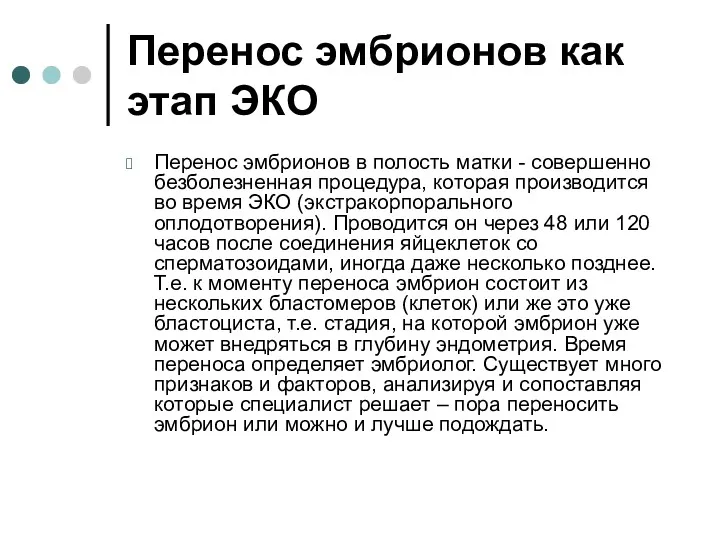 Перенос эмбрионов как этап ЭКО

Перенос эмбрионов в полость матки - совершенно безболезненная процедура, которая производится во время ЭКО (экстракорпорального оплодотворения). Проводится он через 48 или 120 часов после соединения яйцеклеток со сперматозоидами, иногда даже несколько позднее. Т.е. к моменту переноса эмбрион состоит из нескольких бластомеров (клеток) или же это уже бластоциста, т.е. стадия, на которой эмбрион уже может внедряться в глубину эндометрия. Время переноса определяет эмбриолог. Существует много признаков и факторов, анализируя и сопоставляя которые специалист решает – пора переносить эмбрион или можно и лучше подождать.